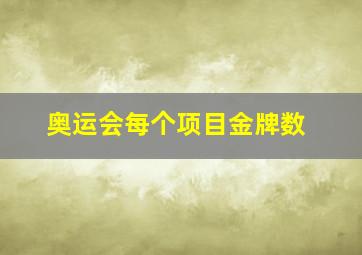 奥运会每个项目金牌数